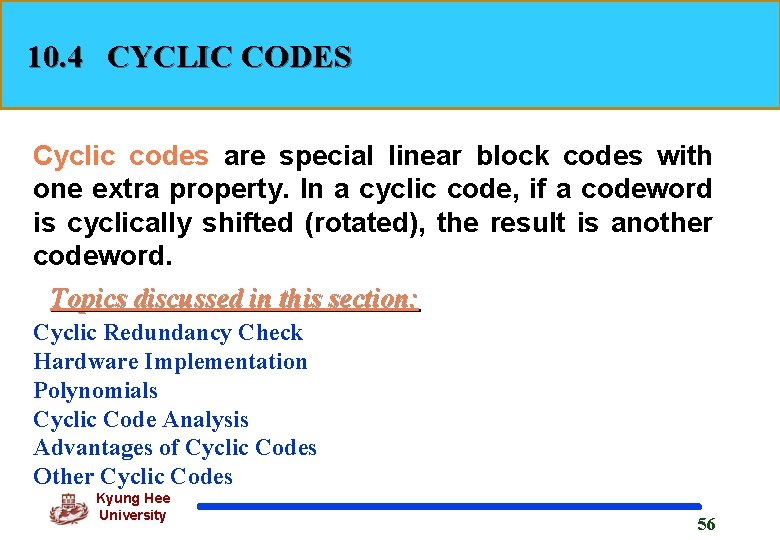 10.4 CYCLIC CODES

Cyclic codes are special linear block codes with one extra property. In a cyclic code, if a codeword is cyclically shifted (rotated), the result is another codeword.

Topics discussed in this section:

Cyclic Redundancy Check
Hardware Implementation
Polynomials
Cyclic Code Analysis
Advantages of Cyclic Codes
Other Cyclic Codes

Kyung Hee University

56